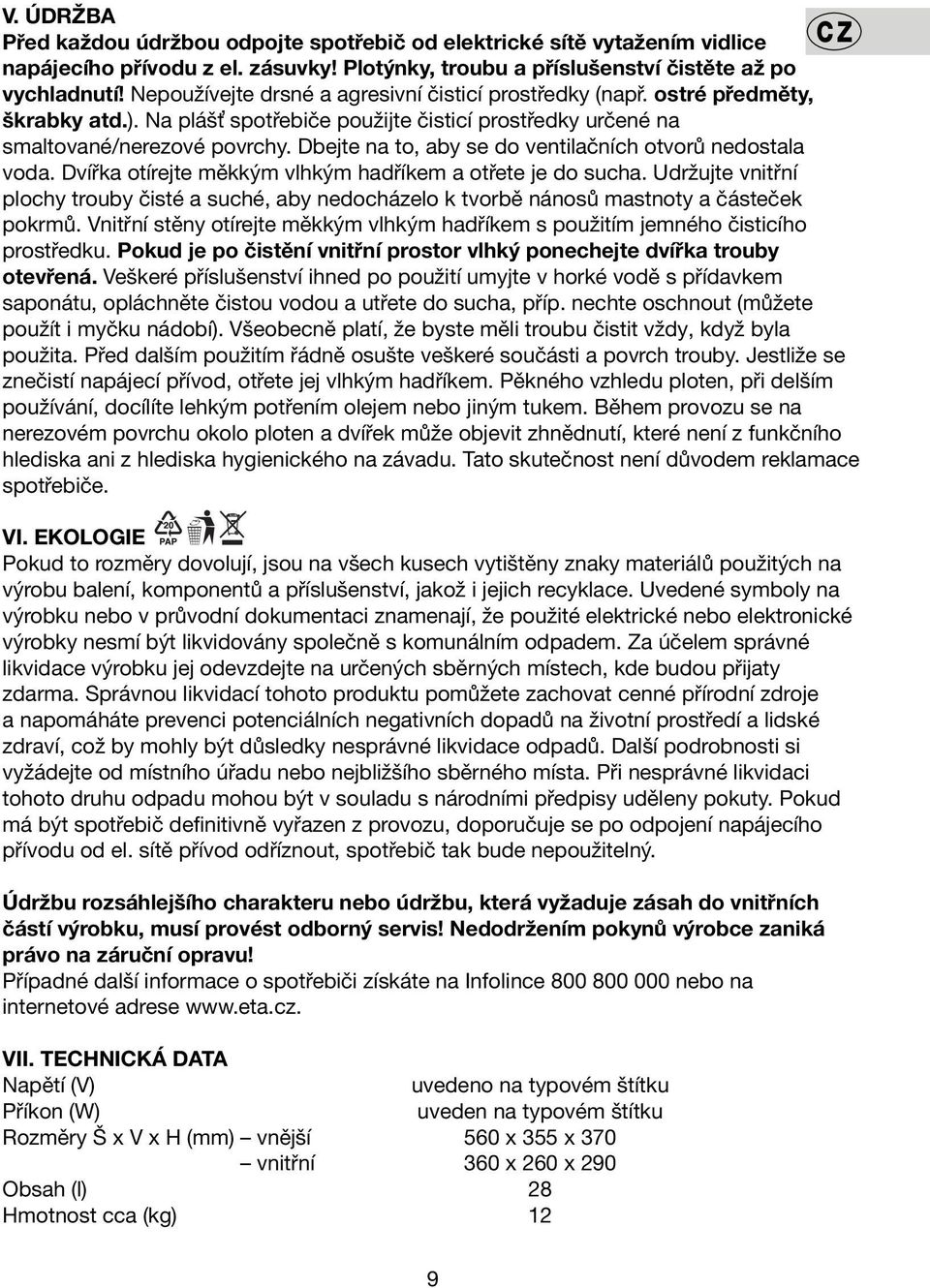 V. ÚDRŽBA

CZ

Před každou údržbou odpojte spotřebič od elektrické sítě vytažením vidlice napájecího přívodu z el. zásuvky! Plotýnky, troubu a příslušenství čistěte až po vychladnutí! Nepoužívejte drsné a agresivní čisticí prostředky (např. ostré předměty, škrabky atd.). Na plášť spotřebiče použijte čisticí prostředky určené na smaltované/nerezové povrchy. Dbejte na to, aby se do ventilačních otvorů nedostala voda. Dvířka otírejte měkkým vlhkým hadříkem a otřete je do sucha. Udržujte vnitřní plochy trouby čisté a suché, aby nedocházelo k tvorbě nánosů mastnoty a částeček pokrmů. Vnitřní stěny otírejte měkkým vlhkým hadříkem s použitím jemného čisticího prostředku. Pokud je po čistění vnitřní prostor vlhký ponechejte dvířka trouby otevřená. Veškeré příslušenství ihned po použití umyjte v horké vodě s přídavkem saponátu, opláchněte čistou vodou a utřete do sucha, příp. nechte oschnout (můžete použít i myčku nádobí). Všeobecně platí, že byste měli troubu čistit vždy, když byla použita. Před dalším použitím řádně osušte veškeré součásti a povrch trouby. Jestliže se znečistí napájecí přívod, otřete jej vlhkým hadříkem. Pěkného vzhledu ploten, při delším používání, docílíte lehkým potřením olejem nebo jiným tukem. Během provozu se na nerezovém povrchu okolo ploten a dvířek může objevit zhnědnutí, které není z funkčního hlediska ani z hlediska hygienického na závadu. Tato skutečnost není důvodem reklamace spotřebiče.

VI. EKOLOGIE 20 PAP

Pokud to rozměry dovolují, jsou na všech kusech vytištěny znaky materiálů použitých na výrobu balení, komponentů a příslušenství, jakož i jejich recyklace. Uvedené symboly na výrobku nebo v průvodní dokumentaci znamenají, že použité elektrické nebo elektronické výrobky nesmí být likvidovány společně s komunálním odpadem. Za účelem správné likvidace výrobku jej odevzdejte na určených sběrných místech, kde budou přijaty zdarma. Správnou likvidací tohoto produktu pomůžete zachovat cenné přírodní zdroje a napomáháte prevenci potenciálních negativních dopadů na životní prostředí a lidské zdraví, což by mohly být důsledky nesprávné likvidace odpadů. Další podrobnosti si vyžádejte od místního úřadu nebo nejbližšího sběrného místa. Při nesprávné likvidaci tohoto druhu odpadu mohou být v souladu s národními předpisy uděleny pokuty. Pokud má být spotřebič definitivně vyřazen z provozu, doporučuje se po odpojení napájecího přívodu od el. sítě přívod odříznout, spotřebič tak bude nepoužitelný.

Údržbu rozsáhlejšího charakteru nebo údržbu, která vyžaduje zásah do vnitřních částí výrobku, musí provést odborný servis! Nedodržením pokynů výrobce zaniká právo na záruční opravu!
Případné další informace o spotřebiči získáte na Infolince 800 800 000 nebo na internetové adrese www.eta.cz.

VII. TECHNICKÁ DATA

| | |
|---|---|
| Napětí (V) | uvedeno na typovém štítku |
| Příkon (W) | uveden na typovém štítku |
| Rozměry Š x V x H (mm) – vnější | 560 x 355 x 370 |
| – vnitřní | 360 x 260 x 290 |
| Obsah (l) | 28 |
| Hmotnost cca (kg) | 12 |

9